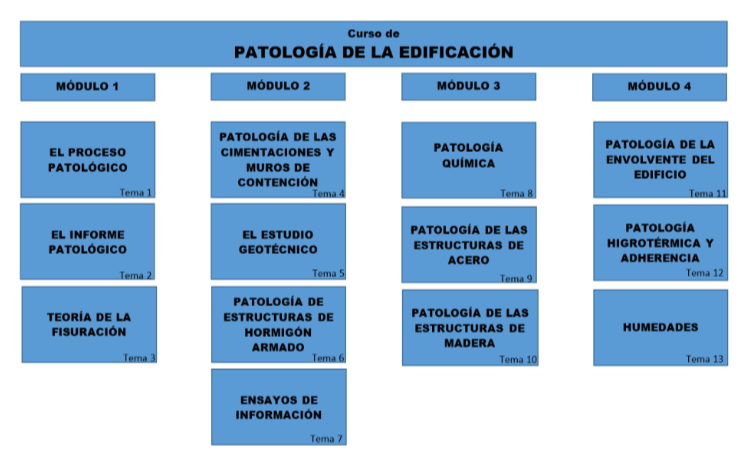 Curso de
PATOLOGÍA DE LA EDIFICACIÓN

MÓDULO 1

EL PROCESO PATOLÓGICO
Tema 1

EL INFORME PATOLÓGICO
Tema 2

TEORÍA DE LA FISURACIÓN
Tema 3

MÓDULO 2

PATOLOGÍA DE LAS CIMENTACIONES Y MUROS DE CONTENCIÓN
Tema 4

EL ESTUDIO GEOTÉCNICO
Tema 5

PATOLOGÍA DE ESTRUCTURAS DE HORMIGÓN ARMADO
Tema 6

ENSAYOS DE INFORMACIÓN
Tema 7

MÓDULO 3

PATOLOGÍA QUÍMICA
Tema 8

PATOLOGÍA DE LAS ESTRUCTURAS DE ACERO
Tema 9

PATOLOGÍA DE LAS ESTRUCTURAS DE MADERA
Tema 10

MÓDULO 4

PATOLOGÍA DE LA ENVOLVENTE DEL EDIFICIO
Tema 11

PATOLOGÍA HIGROTÉRMICA Y ADHERENCIA
Tema 12

HUMEDADES
Tema 13